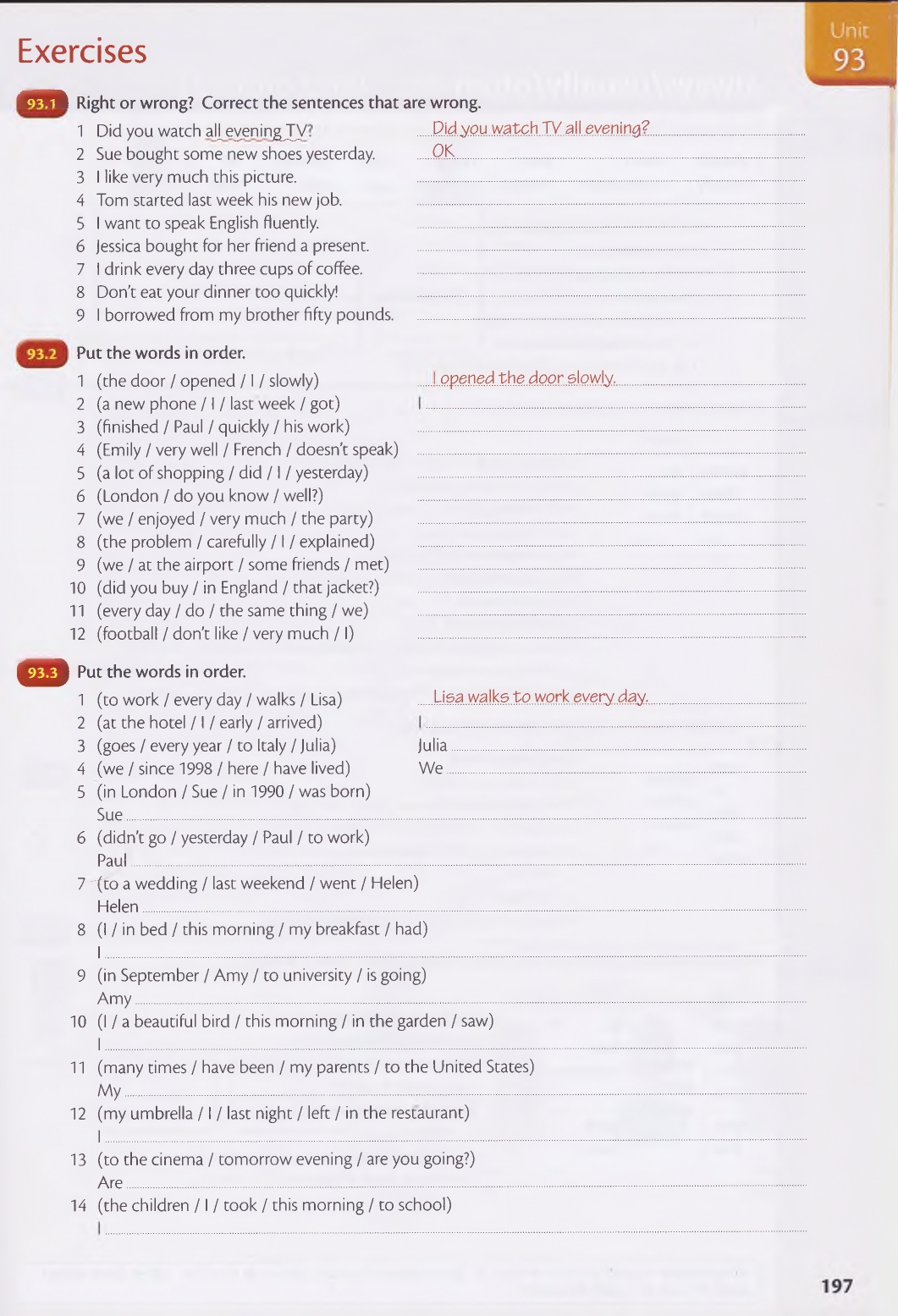 Exercises

Unit 93

93.1 Right or wrong? Correct the sentences that are wrong.

1 Did you watch all evening TV? Did you watch TV all evening?
2 Sue bought some new shoes yesterday. OK
3 I like very much this picture.
4 Tom started last week his new job.
5 I want to speak English fluently.
6 Jessica bought for her friend a present.
7 I drink every day three cups of coffee.
8 Don't eat your dinner too quickly!
9 I borrowed from my brother fifty pounds.

93.2 Put the words in order.

1 (the door / opened / I / slowly) I opened the door slowly.
2 (a new phone / I / last week / got) I
3 (finished / Paul / quickly / his work)
4 (Emily / very well / French / doesn't speak)
5 (a lot of shopping / did / I / yesterday)
6 (London / do you know / well?)
7 (we / enjoyed / very much / the party)
8 (the problem / carefully / I / explained)
9 (we / at the airport / some friends / met)
10 (did you buy / in England / that jacket?)
11 (every day / do / the same thing / we)
12 (football / don't like / very much / I)

93.3 Put the words in order.

1 (to work / every day / walks / Lisa) Lisa walks to work every day.
2 (at the hotel / I / early / arrived) I
3 (goes / every year / to Italy / Julia) Julia
4 (we / since 1998 / here / have lived) We
5 (in London / Sue / in 1990 / was born)
Sue
6 (didn't go / yesterday / Paul / to work)
Paul
7 (to a wedding / last weekend / went / Helen)
Helen
8 (I / in bed / this morning / my breakfast / had)
I
9 (in September / Amy / to university / is going)
Amy
10 (I / a beautiful bird / this morning / in the garden / saw)
I
11 (many times / have been / my parents / to the United States)
My
12 (my umbrella / I / last night / left / in the restaurant)
I
13 (to the cinema / tomorrow evening / are you going?)
Are
14 (the children / I / took / this morning / to school)
I

197